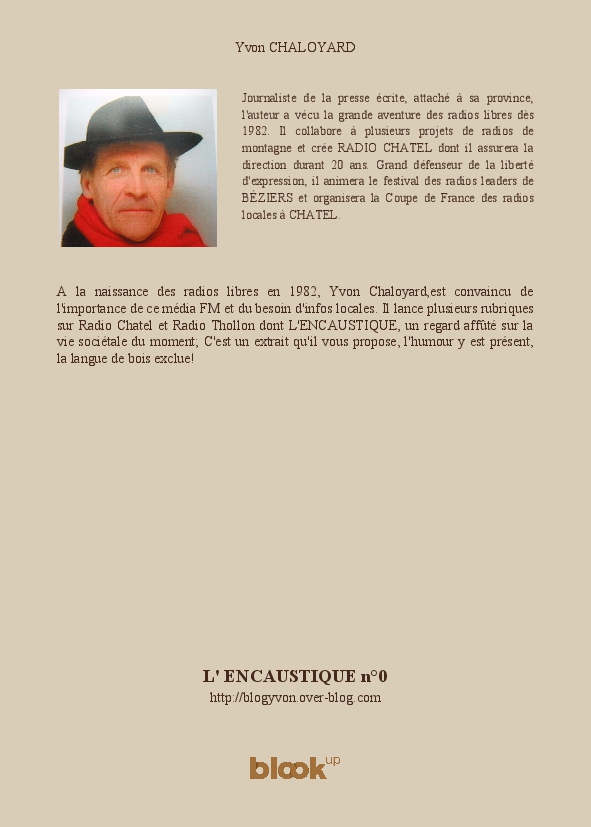 Yvon CHALOYARD

Journaliste de la presse écrite, attaché à sa province, l'auteur a vécu la grande aventure des radios libres dès 1982. Il collabore à plusieurs projets de radios de montagne et crée RADIO CHATEL dont il assurera la direction durant 20 ans. Grand défenseur de la liberté d'expression, il animera le festival des radios leaders de BÉZIERS et organisera la Coupe de France des radios locales à CHATEL.

A la naissance des radios libres en 1982, Yvon Chaloyard,est convaincu de l'importance de ce média FM et du besoin d'infos locales. Il lance plusieurs rubriques sur Radio Chatel et Radio Thollon dont L'ENCAUSTIQUE, un regard affûté sur la vie sociétale du moment; C'est un extrait qu'il vous propose, l'humour y est présent, la langue de bois exclue!

L' ENCAUSTIQUE n°0
http://blogyvon.over-blog.com

blook up